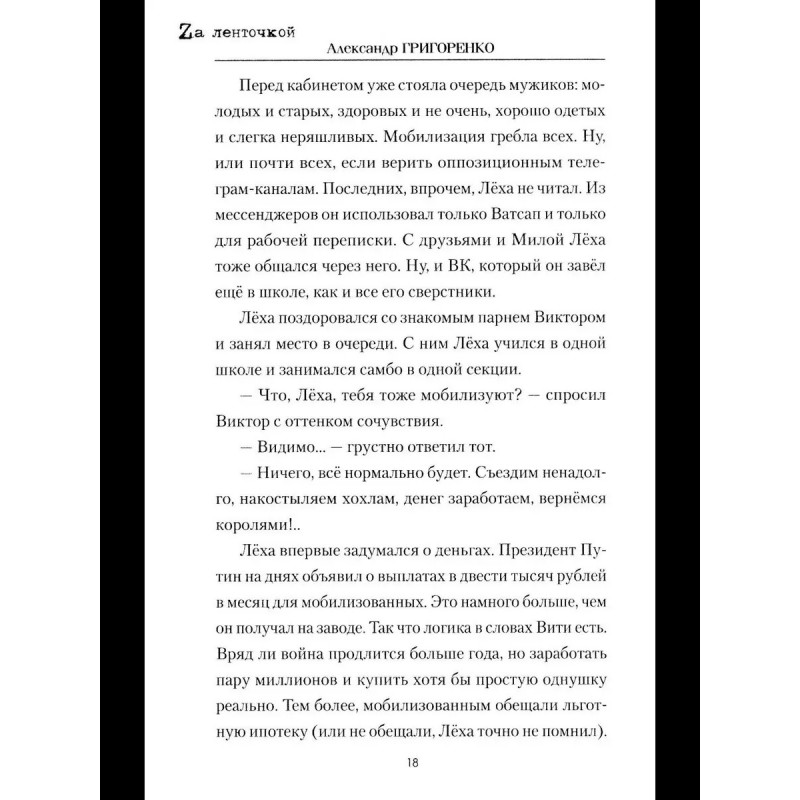 Zа ленточкой
Александр ГРИГОРЕНКО

Перед кабинетом уже стояла очередь мужиков: молодых и старых, здоровых и не очень, хорошо одетых и слегка неряшливых. Мобилизация гребла всех. Ну, или почти всех, если верить оппозиционным телеграм-каналам. Последних, впрочем, Лёха не читал. Из мессенджеров он использовал только Ватсап и только для рабочей переписки. С друзьями и Милой Лёха тоже общался через него. Ну, и ВК, который он завёл ещё в школе, как и все его сверстники.

Лёха поздоровался со знакомым парнем Виктором и занял место в очереди. С ним Лёха учился в одной школе и занимался самбо в одной секции.

— Что, Лёха, тебя тоже мобилизуют? — спросил Виктор с оттенком сочувствия.

— Видимо... — грустно ответил тот.

— Ничего, всё нормально будет. Съездим ненадолго, накостыляем хохлам, денег заработаем, вернёмся королями!..

Лёха впервые задумался о деньгах. Президент Путин на днях объявил о выплатах в двести тысяч рублей в месяц для мобилизованных. Это намного больше, чем он получал на заводе. Так что логика в словах Вити есть. Вряд ли война продлится больше года, но заработать пару миллионов и купить хотя бы простую однушку реально. Тем более, мобилизованным обещали льготную ипотеку (или не обещали, Лёха точно не помнил).

18